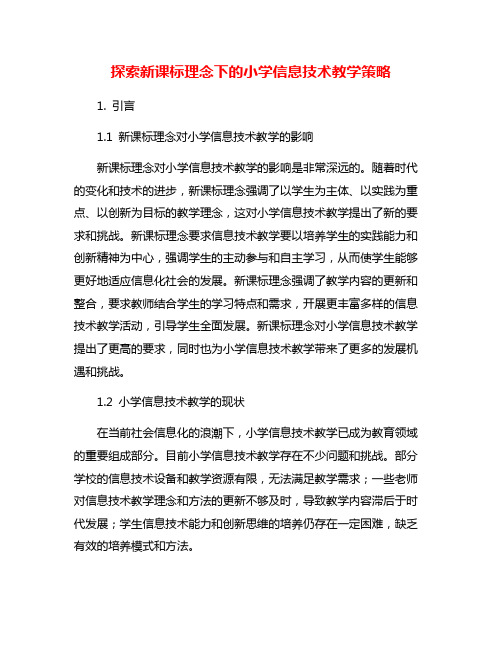 探索新课标理念下的小学信息技术教学策略

1. 引言

1.1 新课标理念对小学信息技术教学的影响

新课标理念对小学信息技术教学的影响是非常深远的。随着时代的变化和技术的进步，新课标理念强调了以学生为主体、以实践为重点、以创新为目标的教学理念，这对小学信息技术教学提出了新的要求和挑战。新课标理念要求信息技术教学要以培养学生的实践能力和创新精神为中心，强调学生的主动参与和自主学习，从而使学生能够更好地适应信息化社会的发展。新课标理念强调了教学内容的更新和整合，要求教师结合学生的学习特点和需求，开展更丰富多样的信息技术教学活动，引导学生全面发展。新课标理念对小学信息技术教学提出了更高的要求，同时也为小学信息技术教学带来了更多的发展机遇和挑战。

1.2 小学信息技术教学的现状

在当前社会信息化的浪潮下，小学信息技术教学已成为教育领域的重要组成部分。目前小学信息技术教学存在不少问题和挑战。部分学校的信息技术设备和教学资源有限，无法满足教学需求；一些老师对信息技术教学理念和方法的更新不够及时，导致教学内容滞后于时代发展；学生信息技术能力和创新思维的培养仍存在一定困难，缺乏有效的培养模式和方法。